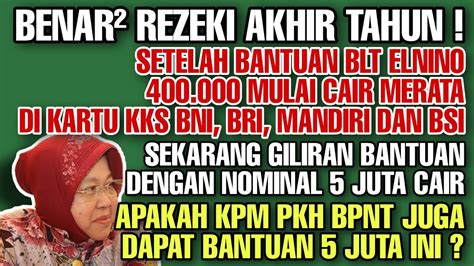 BENAR² REZEKI AKHIR TAHUN !
SETELAH BANTUAN BLT ELNINO 400.000 MULAI CAIR MERATA DI KARTU KKS BNI, BRI, MANDIRI DAN BSI
SEKARANG GILIRAN BANTUAN DENGAN NOMINAL 5 JUTA CAIR
APAKAH KPM PKH BPNT JUGA DAPAT BANTUAN 5 JUTA INI ?